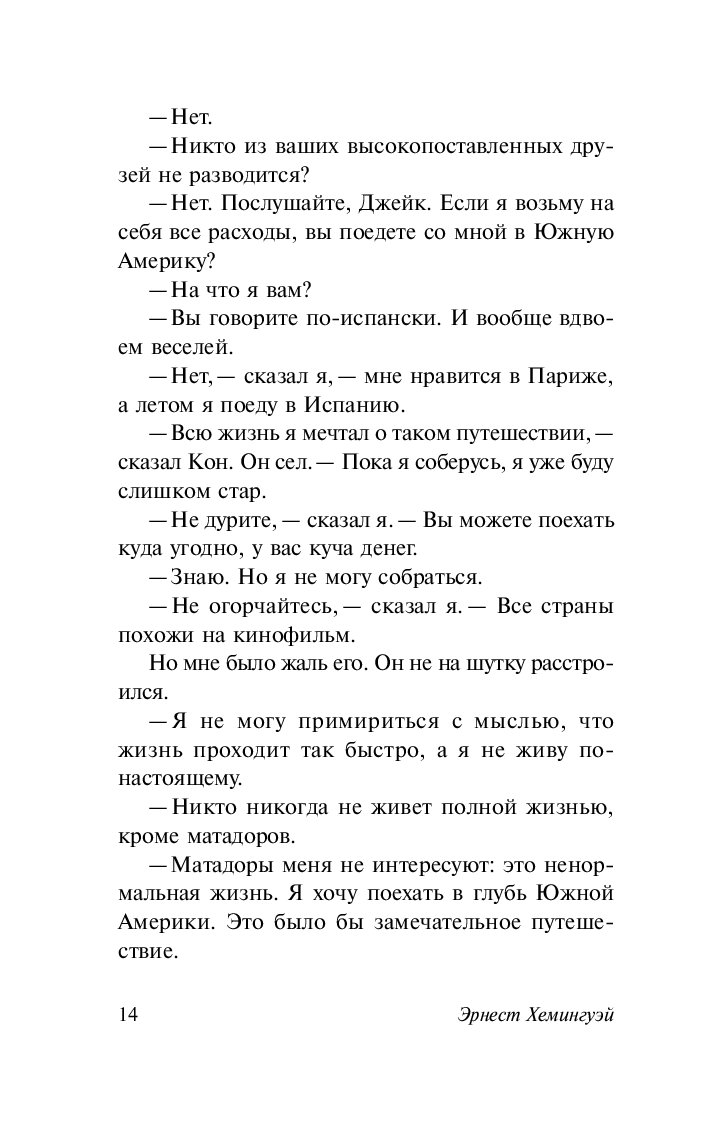 — Нет.

— Никто из ваших высокопоставленных друзей не разводится?

— Нет. Послушайте, Джейк. Если я возьму на себя все расходы, вы поедете со мной в Южную Америку?

— На что я вам?

— Вы говорите по-испански. И вообще вдвоем веселей.

— Нет, — сказал я, — мне нравится в Париже, а летом я поеду в Испанию.

— Всю жизнь я мечтал о таком путешествии, — сказал Кон. Он сел. — Пока я соберусь, я уже буду слишком стар.

— Не дурите, — сказал я. — Вы можете поехать куда угодно, у вас куча денег.

— Знаю. Но я не могу собраться.

— Не огорчайтесь, — сказал я. — Все страны похожи на кинофильм.

Но мне было жаль его. Он не на шутку расстроился.

— Я не могу примириться с мыслью, что жизнь проходит так быстро, а я не живу по-настоящему.

— Никто никогда не живет полной жизнью, кроме матадоров.

— Матадоры меня не интересуют: это ненормальная жизнь. Я хочу поехать в глубь Южной Америки. Это было бы замечательное путешествие.

14 Эрнест Хемингуэй